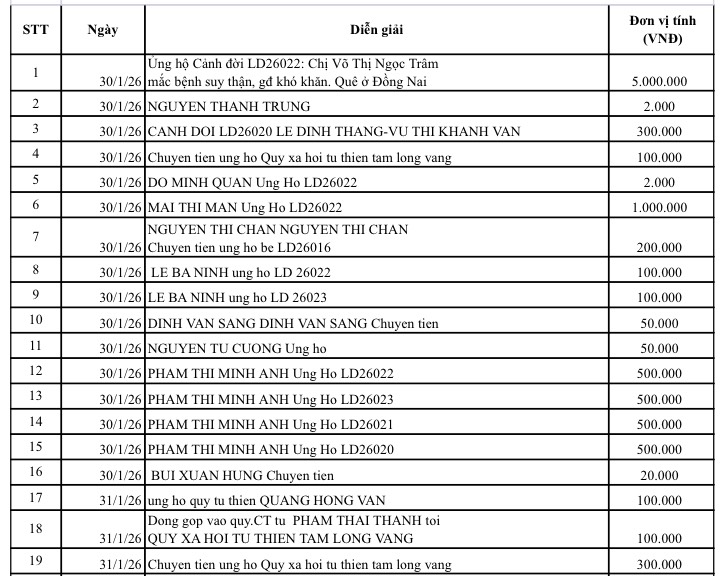 | STT | Ngày | Diễn giải | Đơn vị tính (VNĐ) |
|---|---|---|---|
| 1 | 30/1/26 | Ủng hộ Cảnh đời LD26022: Chị Võ Thị Ngọc Trâm mắc bệnh suy thận, gđ khó khăn. Quê ở Đồng Nai | 5.000.000 |
| 2 | 30/1/26 | NGUYEN THANH TRUNG | 2.000 |
| 3 | 30/1/26 | CANH DOI LD26020 LE DINH THANG-VU THI KHANH VAN | 300.000 |
| 4 | 30/1/26 | Chuyen tien ung ho Quy xa hoi tu thien tam long vang | 100.000 |
| 5 | 30/1/26 | DO MINH QUAN Ung Ho LD26022 | 2.000 |
| 6 | 30/1/26 | MAI THI MAN Ung Ho LD26022 | 1.000.000 |
| 7 | 30/1/26 | NGUYEN THI CHAN NGUYEN THI CHAN Chuyen tien ung ho be LD26016 | 200.000 |
| 8 | 30/1/26 | LE BA NINH ung ho LD 26022 | 100.000 |
| 9 | 30/1/26 | LE BA NINH ung ho LD 26023 | 100.000 |
| 10 | 30/1/26 | DINH VAN SANG DINH VAN SANG Chuyen tien | 50.000 |
| 11 | 30/1/26 | NGUYEN TU CUONG Ung ho | 50.000 |
| 12 | 30/1/26 | PHAM THI MINH ANH Ung Ho LD26022 | 500.000 |
| 13 | 30/1/26 | PHAM THI MINH ANH Ung Ho LD26023 | 500.000 |
| 14 | 30/1/26 | PHAM THI MINH ANH Ung Ho LD26021 | 500.000 |
| 15 | 30/1/26 | PHAM THI MINH ANH Ung Ho LD26020 | 500.000 |
| 16 | 30/1/26 | BUI XUAN HUNG Chuyen tien | 20.000 |
| 17 | 31/1/26 | ung ho quy tu thien QUANG HONG VAN | 100.000 |
| 18 | 31/1/26 | Dong gop vao quy.CT tu PHAM THAI THANH toi QUY XA HOI TU THIEN TAM LONG VANG | 100.000 |
| 19 | 31/1/26 | Chuyen tien ung ho Quy xa hoi tu thien tam long vang | 300.000 |